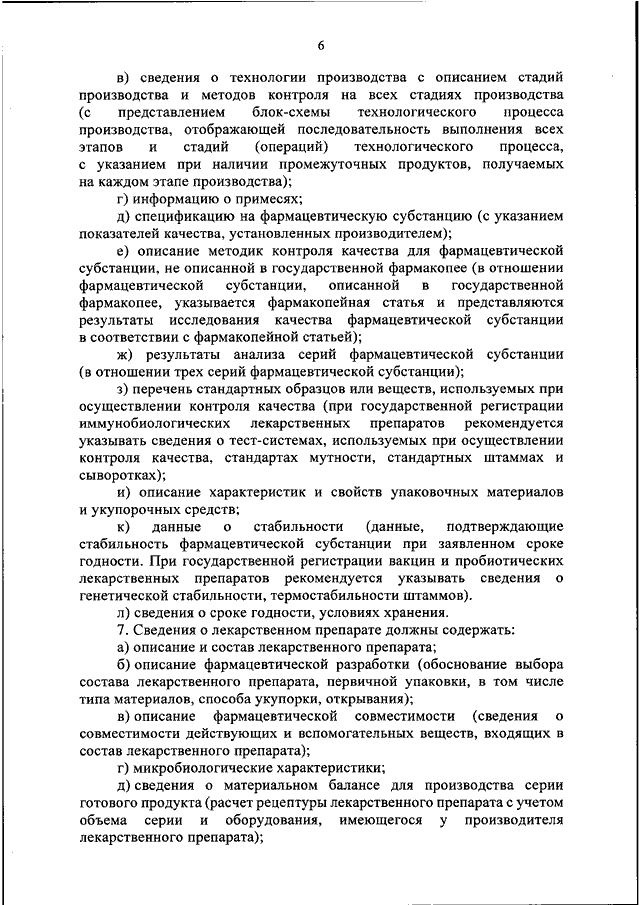 6

в) сведения о технологии производства с описанием стадий производства и методов контроля на всех стадиях производства (с представлением блок-схемы технологического процесса производства, отображающей последовательность выполнения всех этапов и стадий (операций) технологического процесса, с указанием при наличии промежуточных продуктов, получаемых на каждом этапе производства);

г) информацию о примесях;

д) спецификацию на фармацевтическую субстанцию (с указанием показателей качества, установленных производителем);

е) описание методик контроля качества для фармацевтической субстанции, не описанной в государственной фармакопее (в отношении фармацевтической субстанции, описанной в государственной фармакопее, указывается фармакопейная статья и представляются результаты исследования качества фармацевтической субстанции в соответствии с фармакопейной статьей);

ж) результаты анализа серий фармацевтической субстанции (в отношении трех серий фармацевтической субстанции);

з) перечень стандартных образцов или веществ, используемых при осуществлении контроля качества (при государственной регистрации иммунобиологических лекарственных препаратов рекомендуется указывать сведения о тест-системах, используемых при осуществлении контроля качества, стандартах мутности, стандартных штаммах и сыворотках);

и) описание характеристик и свойств упаковочных материалов и укупорочных средств;

к) данные о стабильности (данные, подтверждающие стабильность фармацевтической субстанции при заявленном сроке годности. При государственной регистрации вакцин и пробиотических лекарственных препаратов рекомендуется указывать сведения о генетической стабильности, термостабильности штаммов).

л) сведения о сроке годности, условиях хранения.

7. Сведения о лекарственном препарате должны содержать:

а) описание и состав лекарственного препарата;

б) описание фармацевтической разработки (обоснование выбора состава лекарственного препарата, первичной упаковки, в том числе типа материалов, способа укупорки, открывания);

в) описание фармацевтической совместимости (сведения о совместимости действующих и вспомогательных веществ, входящих в состав лекарственного препарата);

г) микробиологические характеристики;

д) сведения о материальном балансе для производства серии готового продукта (расчет рецептуры лекарственного препарата с учетом объема серии и оборудования, имеющегося у производителя лекарственного препарата);